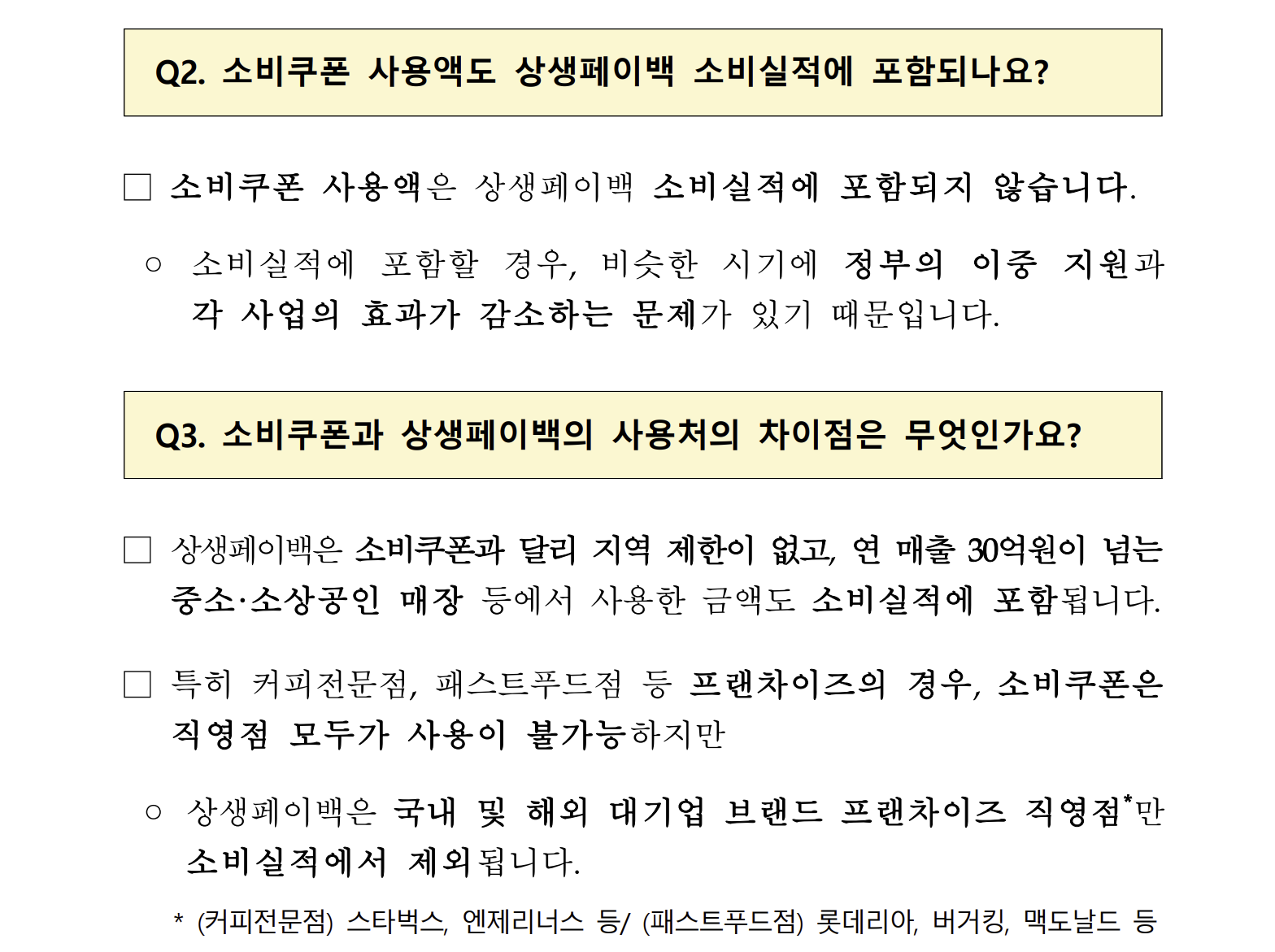 Q2. 소비쿠폰 사용액도 상생페이백 소비실적에 포함되나요?

☐ 소비쿠폰 사용액은 상생페이백 소비실적에 포함되지 않습니다.

○ 소비실적에 포함할 경우, 비슷한 시기에 정부의 이중 지원과 각 사업의 효과가 감소하는 문제가 있기 때문입니다.

Q3. 소비쿠폰과 상생페이백의 사용처의 차이점은 무엇인가요?

☐ 상생페이백은 소비쿠폰과 달리 지역 제한이 없고, 연 매출 30억원이 넘는 중소·소상공인 매장 등에서 사용한 금액도 소비실적에 포함됩니다.

☐ 특히 커피전문점, 패스트푸드점 등 프랜차이즈의 경우, 소비쿠폰은 직영점 모두가 사용이 불가능하지만

○ 상생페이백은 국내 및 해외 대기업 브랜드 프랜차이즈 직영점$^{*}$만 소비실적에서 제외됩니다.

* (커피전문점) 스타벅스, 엔제리너스 등/ (패스트푸드점) 롯데리아, 버거킹, 맥도날드 등